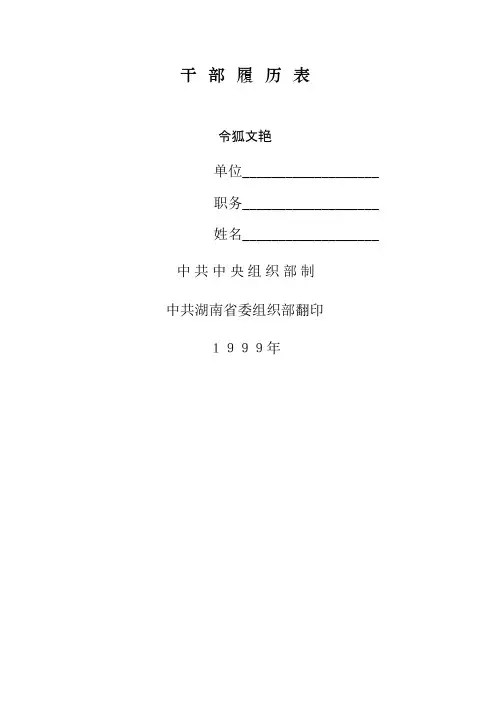 干部履历表

令狐文艳

单位____

职务____

姓名____

中共中央组织部制

中共湖南省委组织部翻印

1999年